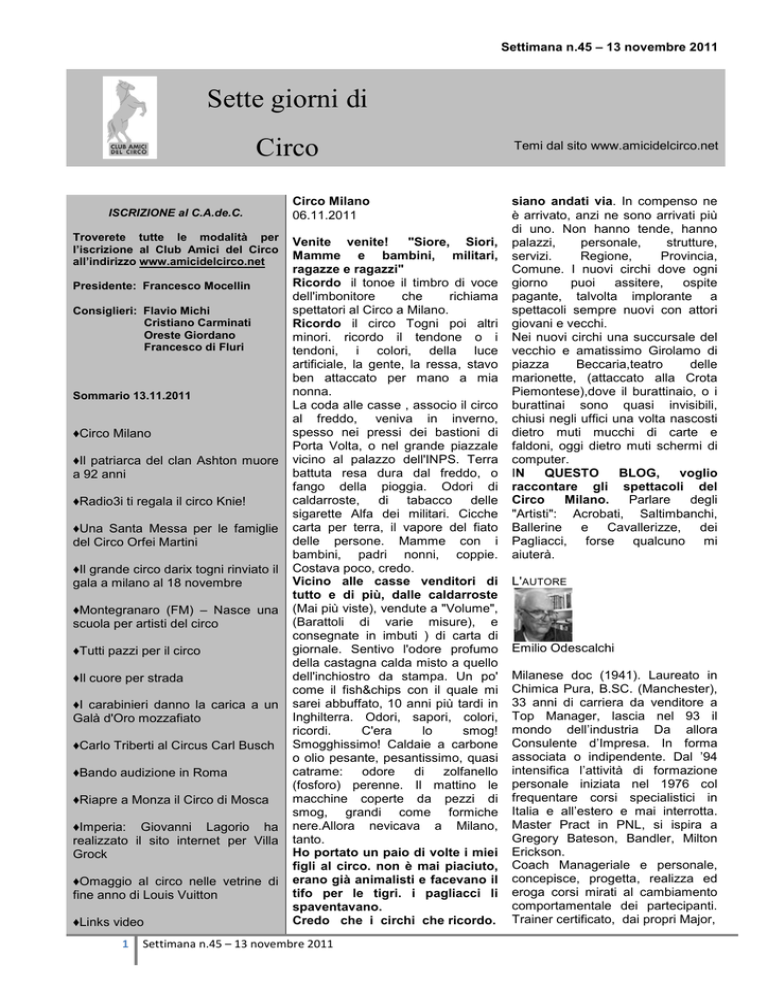 Settimana n.45 – 13 novembre 2011

CLUB AMICI DEL CIRCO

Sette giorni di Circo

Temi dal sito www.amicidelcirco.net

ISCRIZIONE al C.A.de.C.

Troverete tutte le modalità per l'iscrizione al Club Amici del Circo all'indirizzo www.amicidelcirco.net

Presidente: Francesco Mocellin

Consiglieri: Flavio Michi
Cristiano Carminati
Oreste Giordano
Francesco di Fluri

Sommario 13.11.2011

♦Circo Milano

♦Il patriarca del clan Ashton muore a 92 anni

♦Radio3i ti regala il circo Knie!

♦Una Santa Messa per le famiglie del Circo Orfei Martini

♦Il grande circo darix togni rinviato il gala a milano al 18 novembre

♦Montegranaro (FM) – Nasce una scuola per artisti del circo

♦Tutti pazzi per il circo

♦Il cuore per strada

♦I carabinieri danno la carica a un Galà d'Oro mozzafiato

♦Carlo Triberti al Circus Carl Busch

♦Bando audizione in Roma

♦Riapre a Monza il Circo di Mosca

♦Imperia: Giovanni Lagorio ha realizzato il sito internet per Villa Grock

♦Omaggio al circo nelle vetrine di fine anno di Louis Vuitton

♦Links video

Circo Milano
06.11.2011

Venite venite! "Siore, Siori, Mamme e bambini, militari, ragazze e ragazzi"
Ricordo il tonoe il timbro di voce dell'imbonitore che richiama spettatori al Circo a Milano.
Ricordo il circo Togni poi altri minori. ricordo il tendone o i tendoni, i colori, della luce artificiale, la gente, la ressa, stavo ben attaccato per mano a mia nonna.
La coda alle casse , associo il circo al freddo, veniva in inverno, spesso nei pressi dei bastioni di Porta Volta, o nel grande piazzale vicino al palazzo dell'INPS. Terra battuta resa dura dal freddo, o fango della pioggia. Odori di caldarroste, di tabacco delle sigarette Alfa dei militari. Cicche carta per terra, il vapore del fiato delle persone. Mamme con i bambini, padri nonni, coppie. Costava poco, credo.
Vicino alle casse venditori di tutto e di più, dalle caldarroste (Mai più viste), vendute a "Volume", (Barattoli di varie misure), e consegnate in imbuti ) di carta di giornale. Sentivo l'odore profumo della castagna calda misto a quello dell'inchiostro da stampa. Un po' come il fish&chips con il quale mi sarei abbuffato, 10 anni più tardi in Inghilterra. Odori, sapori, colori, ricordi. C'era lo smog! Smogghissimo! Caldaie a carbone o olio pesante, pesantissimo, quasi catrame: odore di zolfanello (fosforo) perenne. Il mattino le macchine coperte da pezzi di smog, grandi come formiche nere.Allora nevicava a Milano, tanto.
Ho portato un paio di volte i miei figli al circo. non è mai piaciuto, erano già animalisti e facevano il tifo per le tigri. i pagliacci li spaventavano.
Credo che i circhi che ricordo.

siano andati via. In compenso ne è arrivato, anzi ne sono arrivati più di uno. Non hanno tende, hanno palazzi, personale, strutture, servizi. Regione, Provincia, Comune. I nuovi circhi dove ogni giorno puoi assitere, ospite pagante, talvolta implorante a spettacoli sempre nuovi con attori giovani e vecchi.
Nei nuovi circhi una succursale del vecchio e amatissimo Girolamo di piazza Beccaria,teatro delle marionette, (attaccato alla Crota Piemontese),dove il burattinaio, o i burattinai sono quasi invisibili, chiusi negli uffici una volta nascosti dietro muti mucchi di carte e faldoni, oggi dietro muti schermi di computer.
IN QUESTO BLOG, voglio raccontare gli spettacoli del Circo Milano. Parlare degli "Artisti": Acrobati, Saltimbanchi, Ballerine e Cavallerizze, dei Pagliacci, forse qualcuno mi aiuterà.

L'AUTORE

Emilio Odescalchi

Milanese doc (1941). Laureato in Chimica Pura, B.SC. (Manchester), 33 anni di carriera da venditore a Top Manager, lascia nel 93 il mondo dell'industria Da allora Consulente d'Impresa. In forma associata o indipendente. Dal '94 intensifica l'attività di formazione personale iniziata nel 1976 col frequentare corsi specialistici in Italia e all'estero e mai interrotta. Master Pract in PNL, si ispira a Gregory Bateson, Bandler, Milton Erickson.
Coach Manageriale e personale, concepisce, progetta, realizza ed eroga corsi mirati al cambiamento comportamentale dei partecipanti. Trainer certificato, dai propri Major,

1 Settimana n.45 – 13 novembre 2011